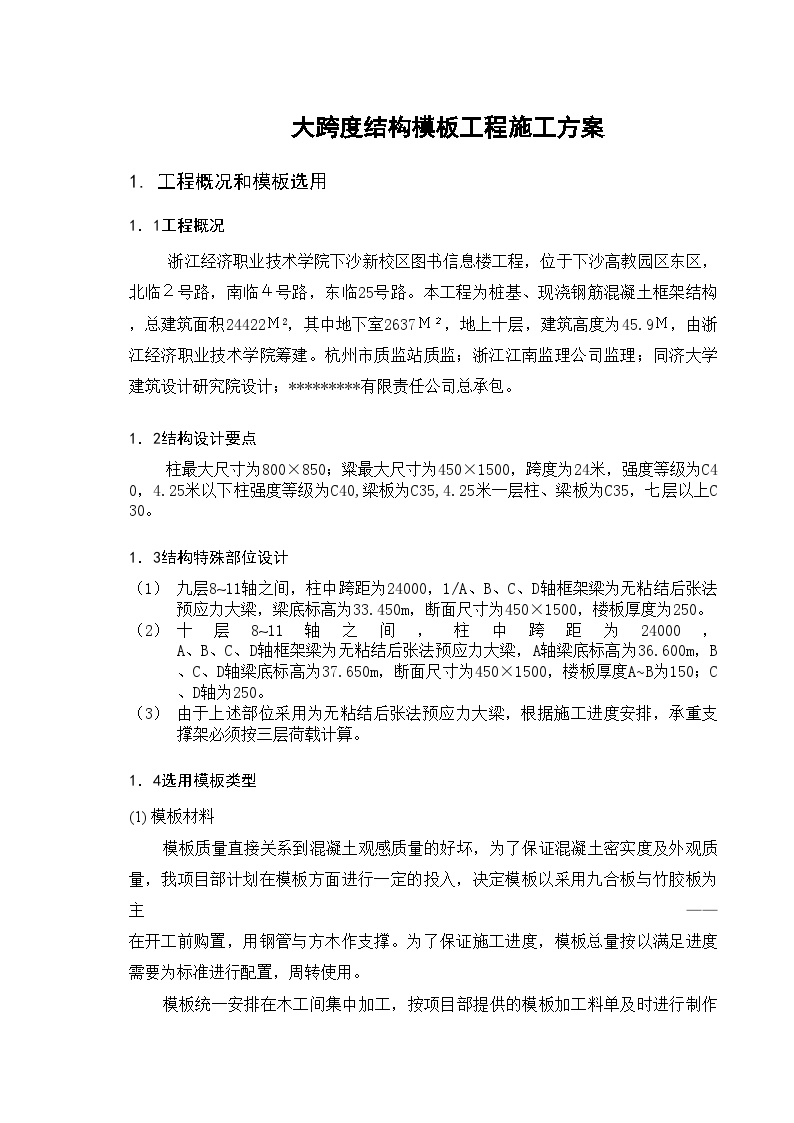 大跨度结构模板工程施工方案

1. 工程概况和模板选用

1. 1工程概况

浙江经济职业技术学院下沙新校区图书信息楼工程，位于下沙高教园区东区，北临２号路，南临４号路，东临25号路。本工程为桩基、现浇钢筋混凝土框架结构，总建筑面积24422Ｍ²，其中地下室2637Ｍ²，地上十层，建筑高度为45.9Ｍ，由浙江经济职业技术学院筹建。杭州市质监站质监；浙江江南监理公司监理；同济大学建筑设计研究院设计；*********有限责任公司总承包。

1. 2结构设计要点

柱最大尺寸为800×850；梁最大尺寸为450×1500，跨度为24米，强度等级为C40，4.25米以下柱强度等级为C40,梁板为C35,4.25米一层柱、梁板为C35，七层以上C30。

1. 3结构特殊部位设计

（1） 九层8~11轴之间，柱中跨距为24000，1/A、B、C、D轴框架梁为无粘结后张法预应力大梁，梁底标高为33.450m，断面尺寸为450×1500，楼板厚度为250。
（2） 十层8~11轴之间，柱中跨距为24000，A、B、C、D轴框架梁为无粘结后张法预应力大梁，A轴梁底标高为36.600m，B、C、D轴梁底标高为37.650m，断面尺寸为450×1500，楼板厚度A~B为150；C、D轴为250。
（3） 由于上述部位采用为无粘结后张法预应力大梁，根据施工进度安排，承重支撑架必须按三层荷载计算。

1. 4选用模板类型

(1)模板材料

模板质量直接关系到混凝土观感质量的好坏，为了保证混凝土密实度及外观质量，我项目部计划在模板方面进行一定的投入，决定模板以采用九合板与竹胶板为主——在开工前购置，用钢管与方木作支撑。为了保证施工进度，模板总量按以满足进度需要为标准进行配置，周转使用。

模板统一安排在木工间集中加工，按项目部提供的模板加工料单及时进行制作